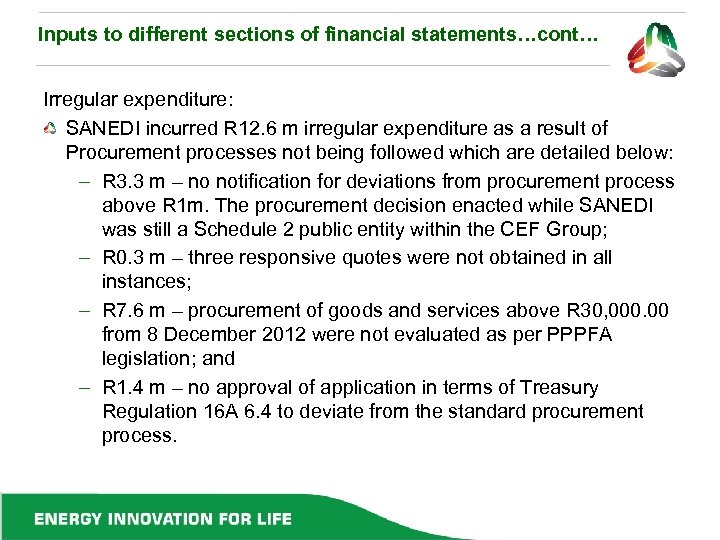 Inputs to different sections of financial statements…cont…

Irregular expenditure:

SANEDI incurred R12.6 m irregular expenditure as a result of Procurement processes not being followed which are detailed below:

– R3.3 m – no notification for deviations from procurement process above R1m. The procurement decision enacted while SANEDI was still a Schedule 2 public entity within the CEF Group;

– R0.3 m – three responsive quotes were not obtained in all instances;

– R7.6 m – procurement of goods and services above R30,000.00 from 8 December 2012 were not evaluated as per PPPFA legislation; and

– R1.4 m – no approval of application in terms of Treasury Regulation 16A 6.4 to deviate from the standard procurement process.

ENERGY INNOVATION FOR LIFE